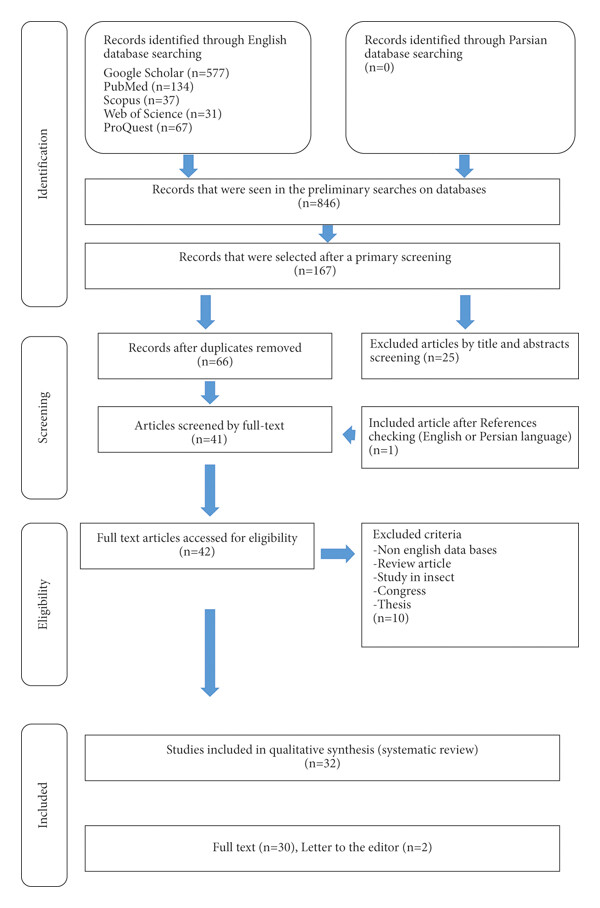 Identification

Records identified through English database searching
Google Scholar (n=577)
PubMed (n=134)
Scopus (n=37)
Web of Science (n=31)
ProQuest (n=67)

Records identified through Parsian database searching
(n=0)

Records that were seen in the preliminary searches on databases
(n=846)

Records that were selected after a primary screening
(n=167)

Screening

Records after duplicates removed
(n=66)

Excluded articles by title and abstracts screening (n=25)

Articles screened by full-text
(n=41)

Included article after References checking (English or Persian language)
(n=1)

Eligibility

Full text articles accessed for eligibility
(n=42)

Excluded criteria
-Non english data bases
-Review article
-Study in insect
-Congress
-Thesis
(n=10)

Included

Studies included in qualitative synthesis (systematic review)
(n=32)

Full text (n=30), Letter to the editor (n=2)